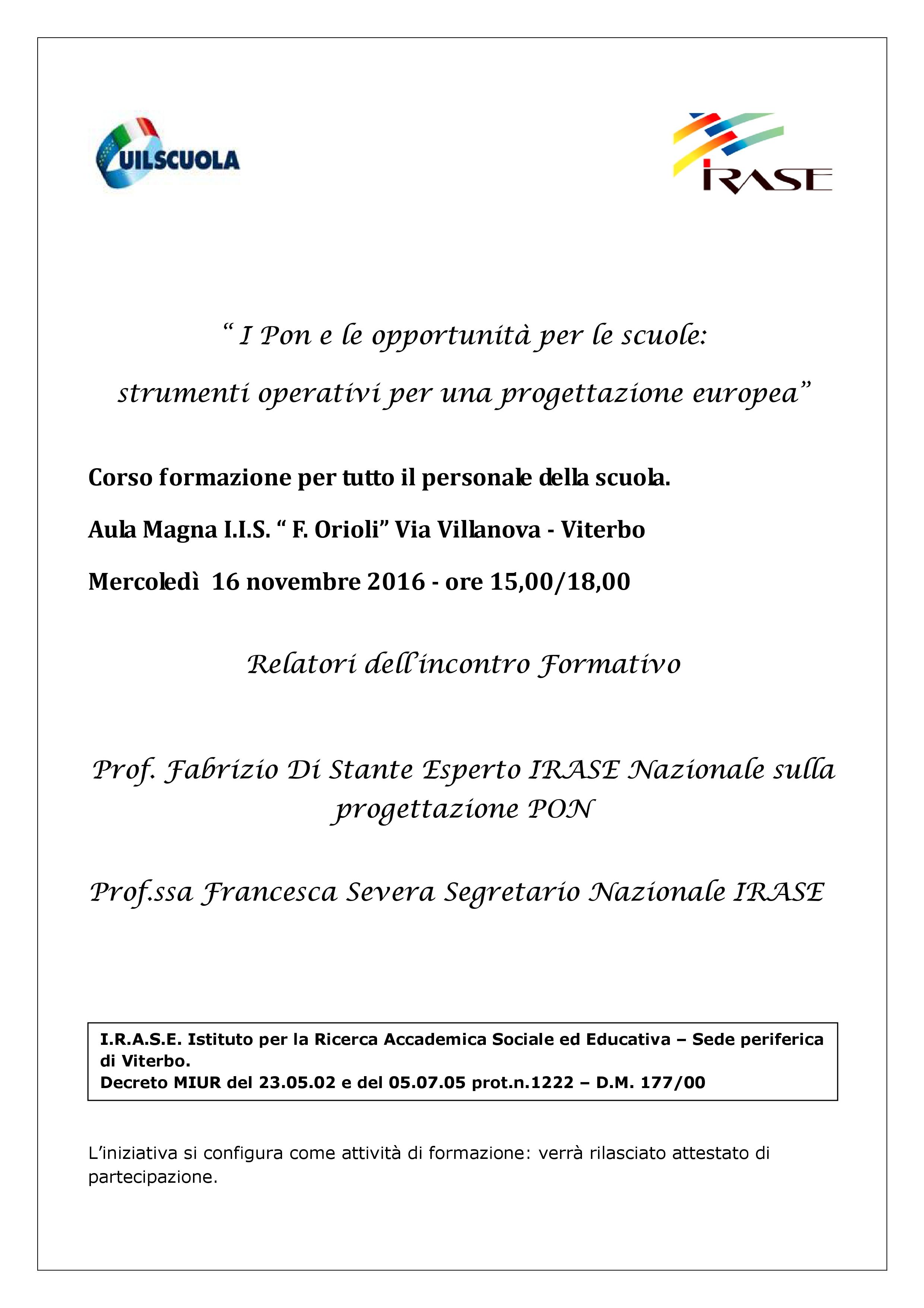 UILSCUOLA

IRASE

" I Pon e le opportunità per le scuole:

strumenti operativi per una progettazione europea"

Corso formazione per tutto il personale della scuola.

Aula Magna I.I.S. " F. Orioli" Via Villanova - Viterbo

Mercoledì 16 novembre 2016 - ore 15,00/18,00

Relatori dell'incontro Formativo

Prof. Fabrizio Di Stante Esperto IRASE Nazionale sulla progettazione PON

Prof.ssa Francesca Severa Segretario Nazionale IRASE

I.R.A.S.E. Istituto per la Ricerca Accademica Sociale ed Educativa – Sede periferica di Viterbo.
Decreto MIUR del 23.05.02 e del 05.07.05 prot.n.1222 – D.M. 177/00

L'iniziativa si configura come attività di formazione: verrà rilasciato attestato di partecipazione.